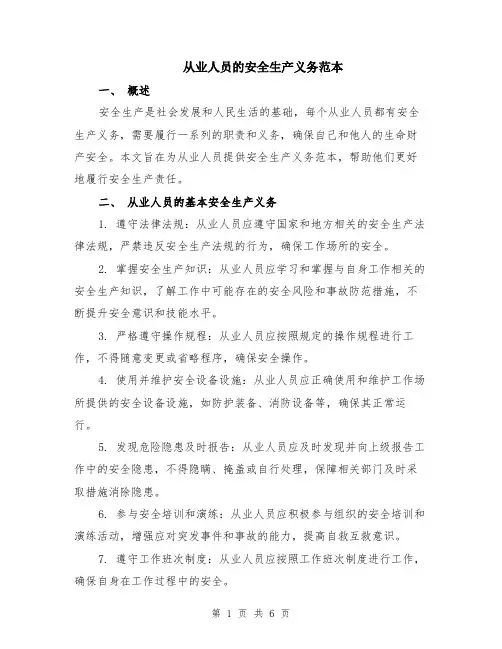 从业人员的安全生产义务范本

一、 概述

安全生产是社会发展和人民生活的基础，每个从业人员都有安全生产义务，需要履行一系列的职责和义务，确保自己和他人的生命财产安全。本文旨在为从业人员提供安全生产义务范本，帮助他们更好地履行安全生产责任。

二、 从业人员的基本安全生产义务

1. 遵守法律法规：从业人员应遵守国家和地方相关的安全生产法律法规，严禁违反安全生产法规的行为，确保工作场所的安全。

2. 掌握安全生产知识：从业人员应学习和掌握与自身工作相关的安全生产知识，了解工作中可能存在的安全风险和事故防范措施，不断提升安全意识和技能水平。

3. 严格遵守操作规程：从业人员应按照规定的操作规程进行工作，不得随意变更或省略程序，确保安全操作。

4. 使用并维护安全设备设施：从业人员应正确使用和维护工作场所提供的安全设备设施，如防护装备、消防设备等，确保其正常运行。

5. 发现危险隐患及时报告：从业人员应及时发现并向上级报告工作中的安全隐患，不得隐瞒、掩盖或自行处理，保障相关部门及时采取措施消除隐患。

6. 参与安全培训和演练：从业人员应积极参与组织的安全培训和演练活动，增强应对突发事件和事故的能力，提高自救互救意识。

7. 遵守工作班次制度：从业人员应按照工作班次制度进行工作，确保自身在工作过程中的安全。

第 1 页 共 6 页